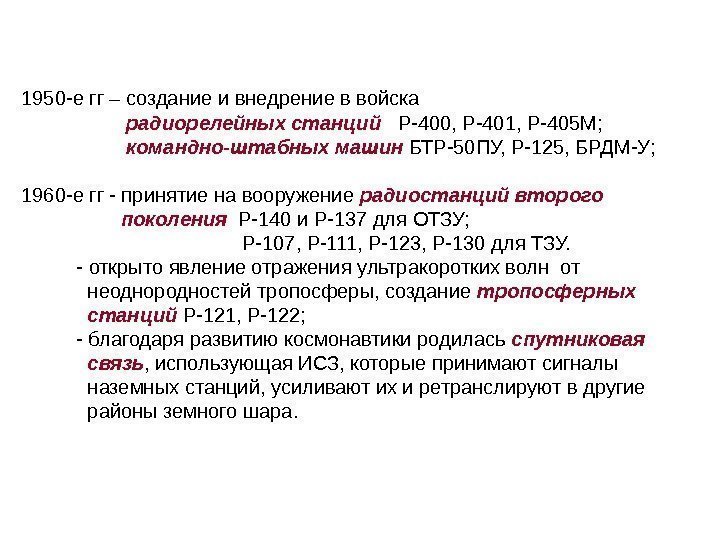 1950-е гг – создание и внедрение в войска
радиорелейных станций Р-400, Р-401, Р-405М;
командно-штабных машин БТР-50ПУ, Р-125, БРДМ-У;

1960-е гг - принятие на вооружение радиостанций второго поколения Р-140 и Р-137 для ОТЗУ;
Р-107, Р-111, Р-123, Р-130 для ТЗУ.
- открыто явление отражения ультракоротких волн от неоднородностей тропосферы, создание тропосферных станций Р-121, Р-122;
- благодаря развитию космонавтики родилась спутниковая связь, использующая ИСЗ, которые принимают сигналы наземных станций, усиливают их и ретранслируют в другие районы земного шара.